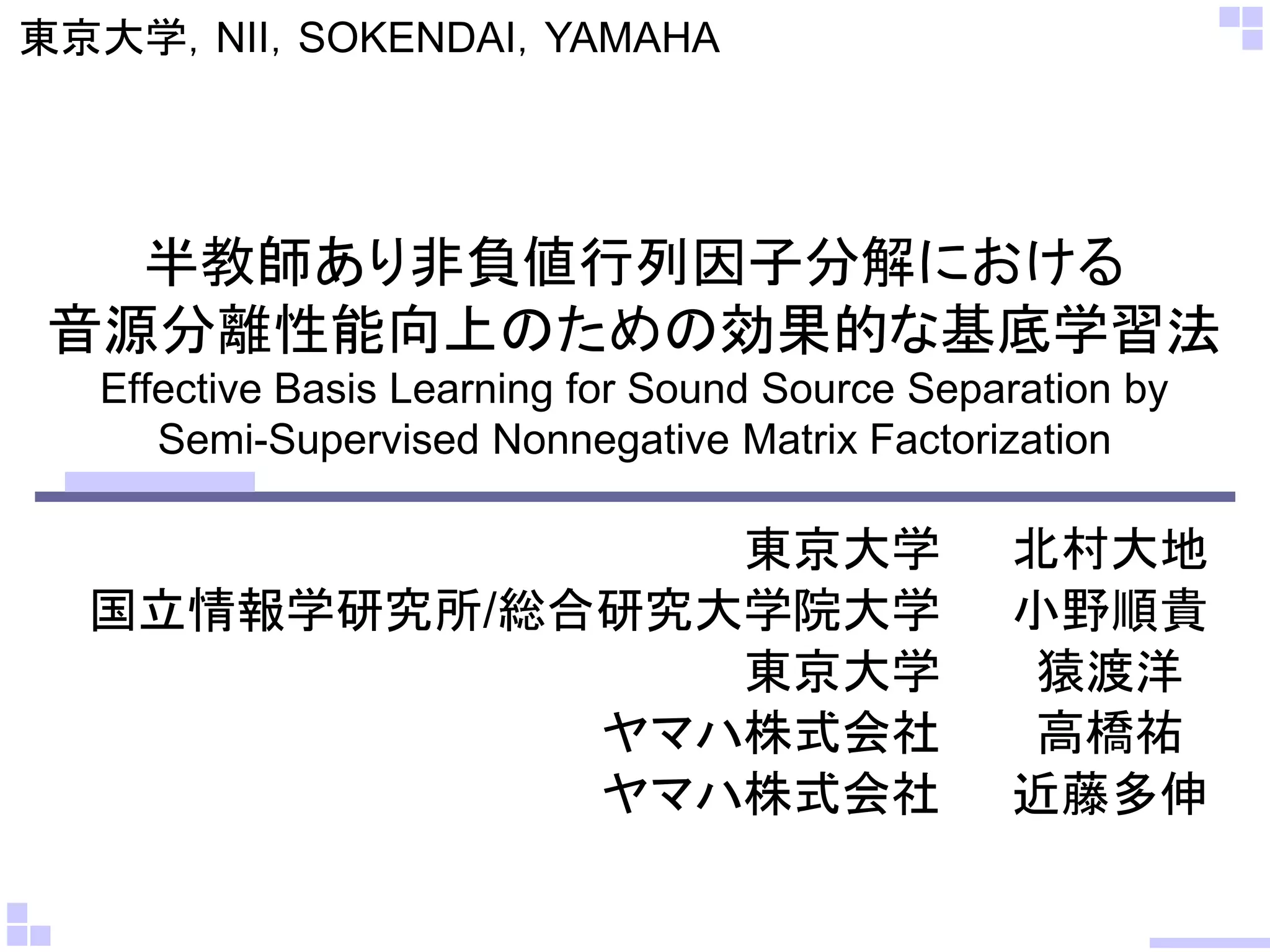 東京大学, NII, SOKENDAI, YAMAHA

半教師あり非負値行列因子分解における
音源分離性能向上のための効果的な基底学習法
Effective Basis Learning for Sound Source Separation by Semi-Supervised Nonnegative Matrix Factorization

東京大学 北村大地
国立情報学研究所/総合研究大学院大学 小野順貴
東京大学 猿渡洋
ヤマハ株式会社 高橋祐
ヤマハ株式会社 近藤多伸